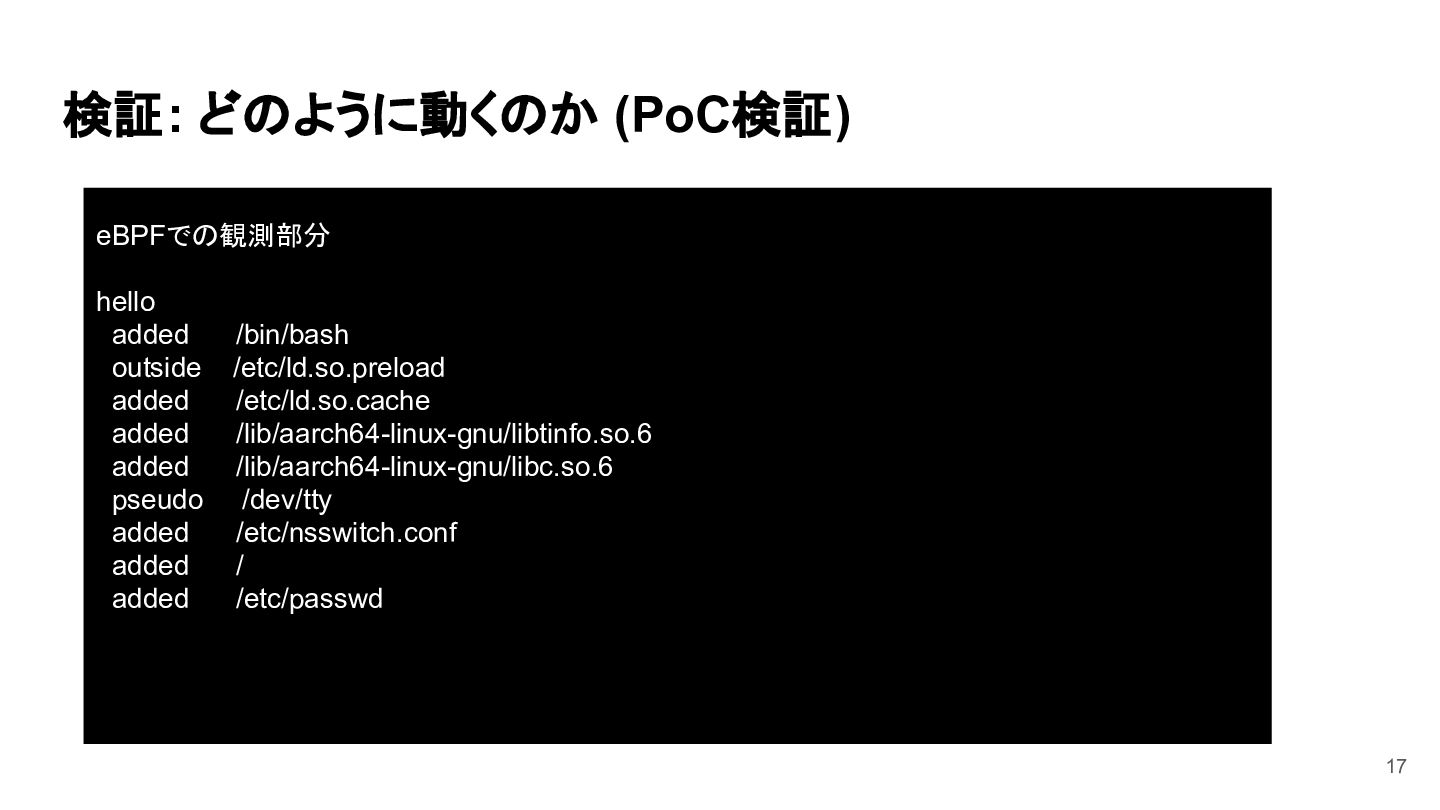 検証: どのように動くのか (PoC検証)

eBPFでの観測部分

hello
added /bin/bash
outside /etc/ld.so.preload
added /etc/ld.so.cache
added /lib/aarch64-linux-gnu/libtinfo.so.6
added /lib/aarch64-linux-gnu/libc.so.6
pseudo /dev/tty
added /etc/nsswitch.conf
added /
added /etc/passwd

17